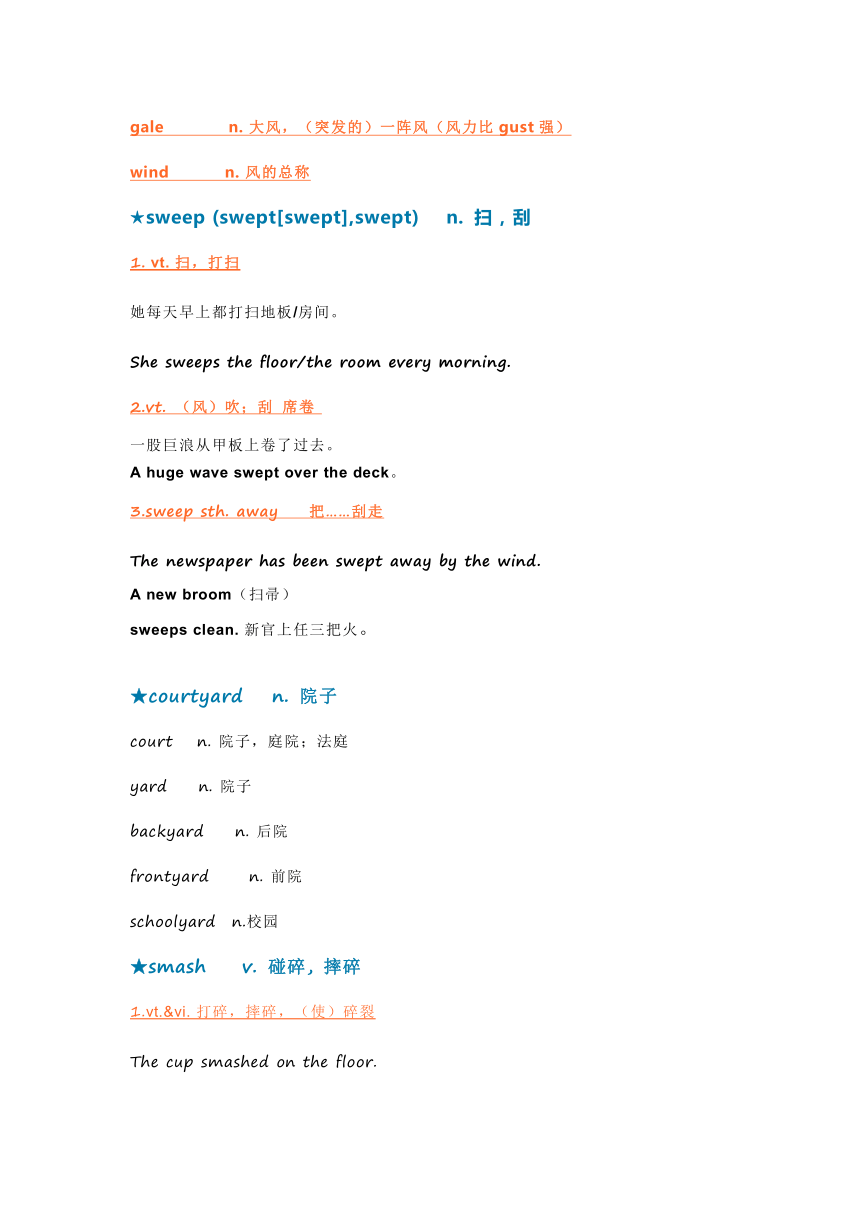 gale n. 大风，（突发的）一阵风（风力比 gust 强）

wind n. 风的总称

★sweep (swept[swept],swept) n. 扫，刮

1. vt. 扫，打扫

她每天早上都打扫地板/房间。

She sweeps the floor/the room every morning.

2.vt. （风）吹；刮 席卷

一股巨浪从甲板上卷了过去。
A huge wave swept over the deck。

3.sweep sth. away 把……刮走

The newspaper has been swept away by the wind.

A new broom（扫帚）

sweeps clean. 新官上任三把火。

★courtyard n. 院子

court n. 院子，庭院；法庭

yard n. 院子

backyard n. 后院

frontyard n. 前院

schoolyard n.校园

★smash v. 碰碎，摔碎

1.vt.&vi. 打碎，摔碎，（使）碎裂

The cup smashed on the floor.